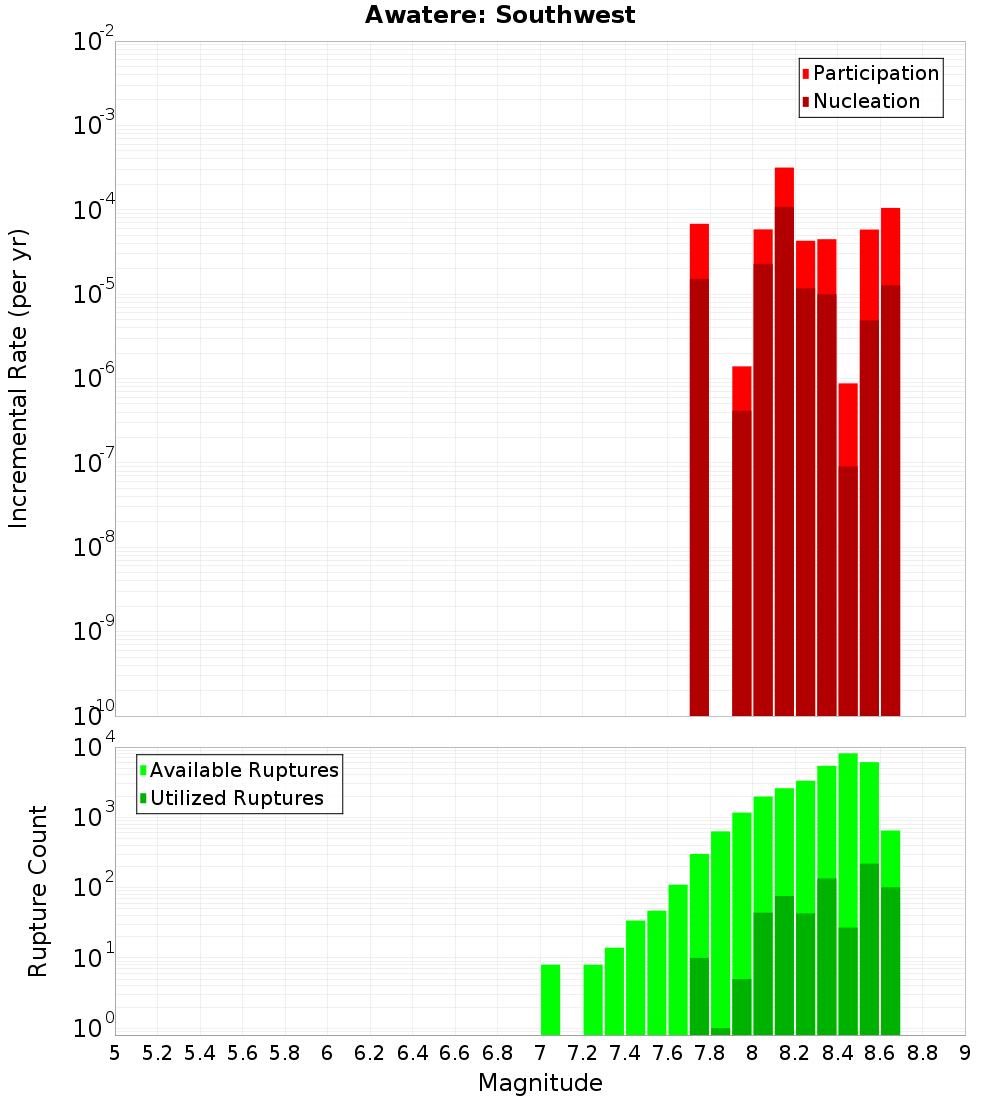 Awatere: Southwest

Participation
Nucleation

Incremental Rate (per yr)

$10^{-2}$
$10^{-3}$
$10^{-4}$
$10^{-5}$
$10^{-6}$
$10^{-7}$
$10^{-8}$
$10^{-9}$
$10^{-10}$

Available Ruptures
Utilized Ruptures

Rupture Count

$10^{4}$
$10^{3}$
$10^{2}$
$10^{1}$
$10^{0}$

5 5.2 5.4 5.6 5.8 6 6.2 6.4 6.6 6.8 7 7.2 7.4 7.6 7.8 8 8.2 8.4 8.6 8.8 9

Magnitude